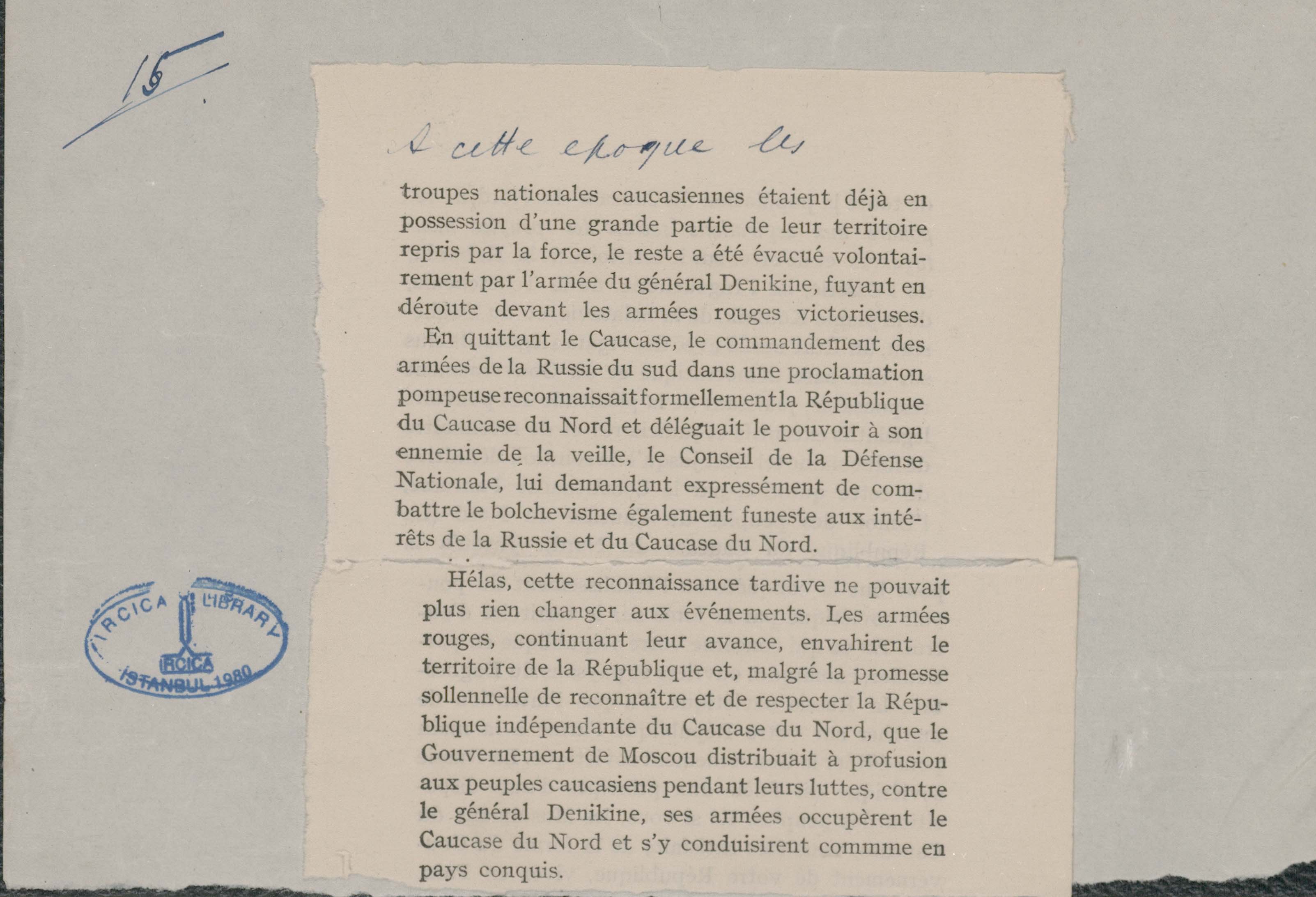 15

A cette epoque les

troupes nationales caucasiennes étaient déjà en possession d'une grande partie de leur territoire repris par la force, le reste a été évacué volontairement par l'armée du général Denikine, fuyant en déroute devant les armées rouges victorieuses.

En quittant le Caucase, le commandement des armées de la Russie du sud dans une proclamation pompeuse reconnaissait formellement la République du Caucase du Nord et déléguait le pouvoir à son ennemie de la veille, le Conseil de la Défense Nationale, lui demandant expressément de combattre le bolchevisme également funeste aux intérêts de la Russie et du Caucase du Nord.

Hélas, cette reconnaissance tardive ne pouvait plus rien changer aux événements. Les armées rouges, continuant leur avance, envahirent le territoire de la République et, malgré la promesse sollennelle de reconnaître et de respecter la République indépendante du Caucase du Nord, que le Gouvernement de Moscou distribuait à profusion aux peuples caucasiens pendant leurs luttes, contre le général Denikine, ses armées occupèrent le Caucase du Nord et s'y conduisirent commme en pays conquis.

IRCICA LIBRARY
IRCICA
ISTANBUL 1980